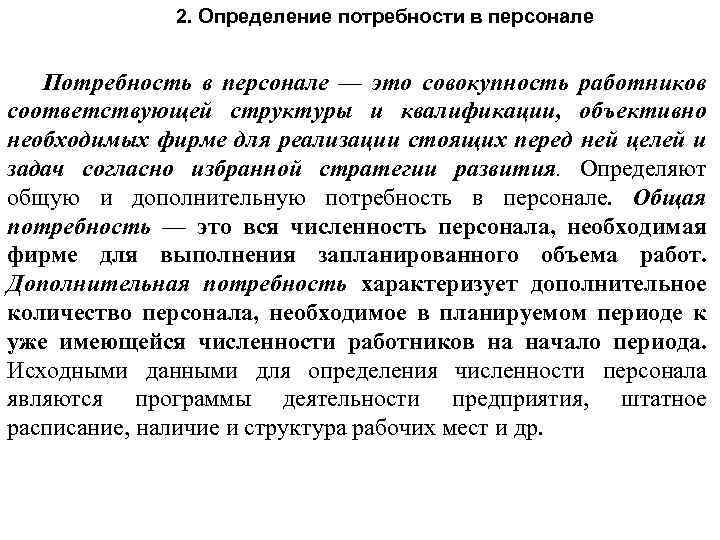 2. Определение потребности в персонале

Потребность в персонале — это совокупность работников соответствующей структуры и квалификации, объективно необходимых фирме для реализации стоящих перед ней целей и задач согласно избранной стратегии развития. Определяют общую и дополнительную потребность в персонале. Общая потребность — это вся численность персонала, необходимая фирме для выполнения запланированного объема работ. Дополнительная потребность характеризует дополнительное количество персонала, необходимое в планируемом периоде к уже имеющейся численности работников на начало периода. Исходными данными для определения численности персонала являются программы деятельности предприятия, штатное расписание, наличие и структура рабочих мест и др.